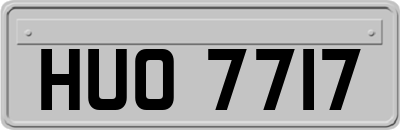 HUO 7717